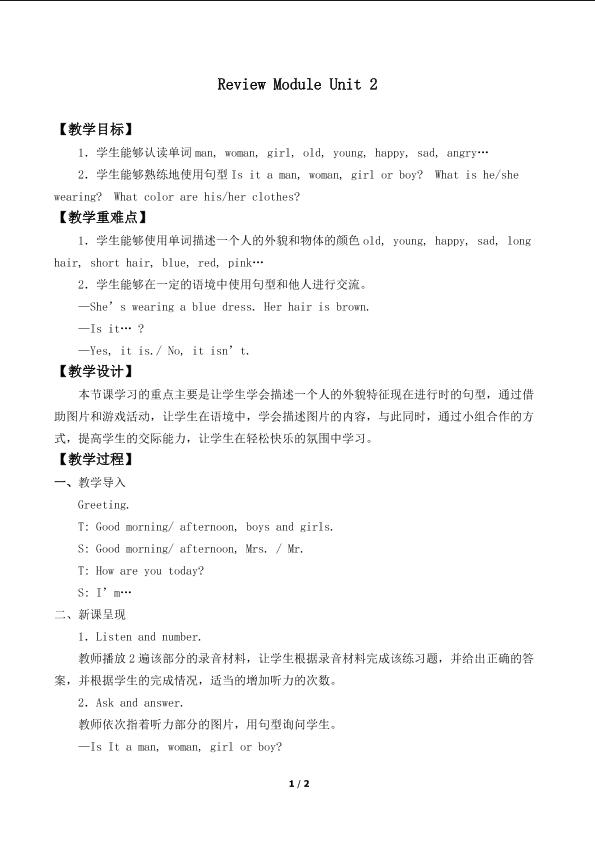 Review Module Unit 2

【教学目标】

1．学生能够认读单词man, woman, girl, old, young, happy, sad, angry…

2．学生能够熟练地使用句型Is it a man, woman, girl or boy? What is he/she wearing? What color are his/her clothes?

【教学重难点】

1．学生能够使用单词描述一个人的外貌和物体的颜色old, young, happy, sad, long hair, short hair, blue, red, pink…

2．学生能够在一定的语境中使用句型和他人进行交流。

—She's wearing a blue dress. Her hair is brown.

—Is it… ?

—Yes, it is./ No, it isn't.

【教学设计】

本节课学习的重点主要是让学生学会描述一个人的外貌特征现在进行时的句型，通过借助图片和游戏活动，让学生在语境中，学会描述图片的内容，与此同时，通过小组合作的方式，提高学生的交际能力，让学生在轻松快乐的氛围中学习。

【教学过程】

一、教学导入

Greeting.

T: Good morning/ afternoon, boys and girls.

S: Good morning/ afternoon, Mrs. / Mr.

T: How are you today?

S: I'm…

二、新课呈现

1. Listen and number.

教师播放2遍该部分的录音材料，让学生根据录音材料完成该练习题，并给出正确的答案，并根据学生的完成情况，适当的增加听力的次数。

2. Ask and answer.

教师依次指着听力部分的图片，用句型询问学生。

—Is It a man, woman, girl or boy?

1 / 2